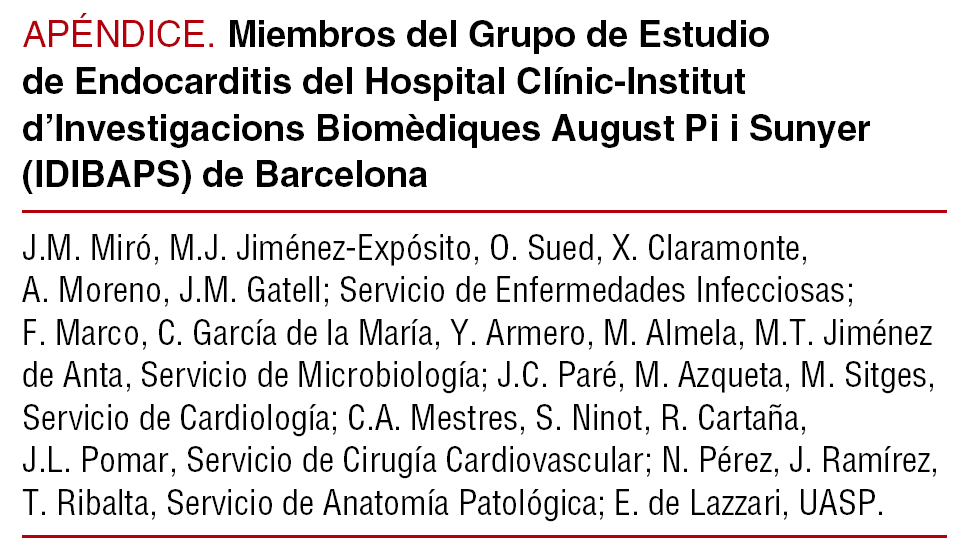 APÉNDICE. Miembros del Grupo de Estudio de Endocarditis del Hospital Clínic-Institut d'Investigacions Biomèdiques August Pi i Sunyer (IDIBAPS) de Barcelona

J.M. Miró, M.J. Jiménez-Expósito, O. Sued, X. Claramonte, A. Moreno, J.M. Gatell; Servicio de Enfermedades Infecciosas; F. Marco, C. García de la María, Y. Armero, M. Almela, M.T. Jiménez de Anta, Servicio de Microbiología; J.C. Paré, M. Azqueta, M. Sitges, Servicio de Cardiología; C.A. Mestres, S. Ninot, R. Cartaña, J.L. Pomar, Servicio de Cirugía Cardiovascular; N. Pérez, J. Ramírez, T. Ribalta, Servicio de Anatomía Patológica; E. de Lazzari, UASP.